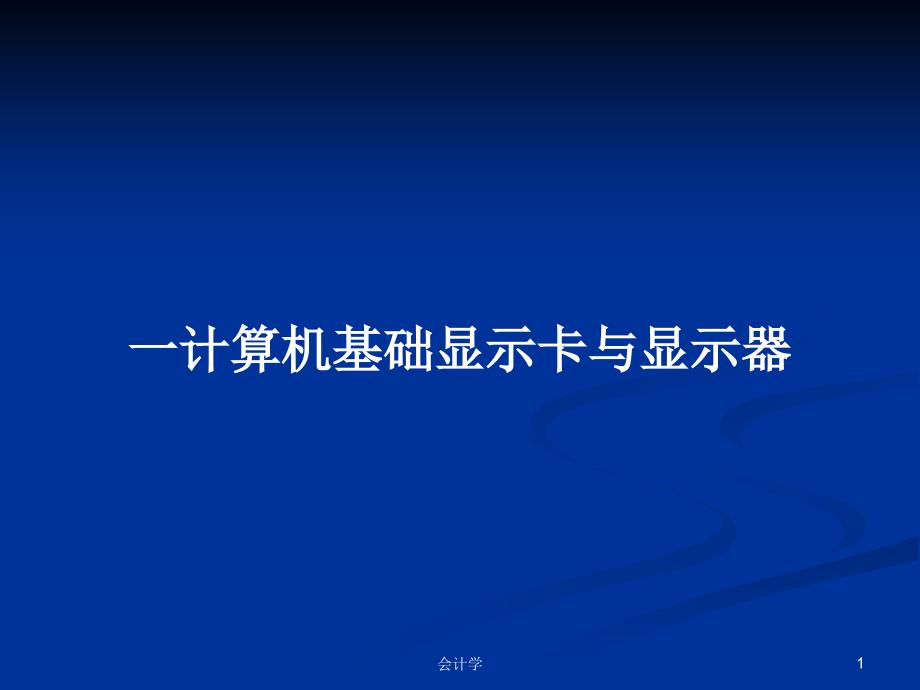 一计算机基础显示卡与显示器

会计学

1